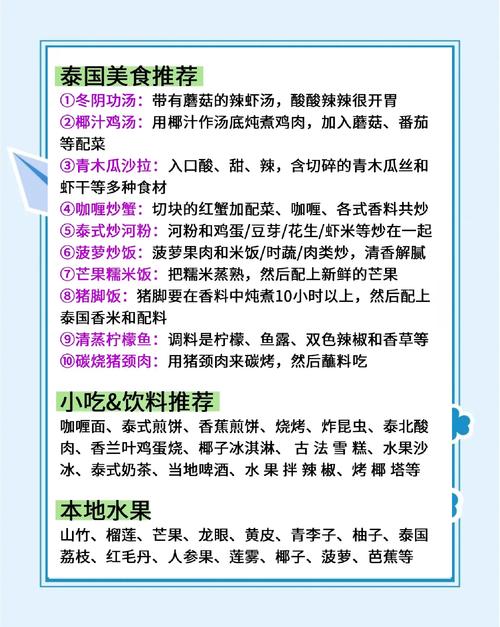 泰国美食推荐

①冬阴功汤：带有蘑菇的辣虾汤，酸酸辣辣很开胃
②椰汁鸡汤：用椰汁作汤底炖煮鸡肉，加入蘑菇、番茄等配菜
③青木瓜沙拉：入口酸、甜、辣，含切碎的青木瓜丝和虾干等多种食材
④咖喱炒蟹：切块的红蟹加配菜、咖喱、各式香料共炒
⑤泰式炒河粉：河粉和鸡蛋/豆芽/花生/虾米等炒在一起
⑥菠萝炒饭：菠萝果肉和米饭/时蔬/肉类炒，清香解腻
⑦芒果糯米饭：把糯米蒸熟，然后配上新鲜的芒果
⑧猪脚饭：猪脚要在香料中炖煮10小时以上，然后配上泰国香米和配料
⑨清蒸柠檬鱼：调料是柠檬、鱼露、双色辣椒和香草等
⑩碳烧猪颈肉：用猪颈肉来碳烤，然后蘸料吃

小吃&饮料推荐

咖喱面、泰式煎饼、香蕉煎饼、烧烤、炸昆虫、泰北酸肉、香兰叶鸡蛋烧、椰子冰淇淋、古法雪糕、水果沙冰、泰式奶茶、当地啤酒、水果拌辣椒、烤椰塔等

本地水果

山竹、榴莲、芒果、龙眼、黄皮、青李子、柚子、泰国荔枝、红毛丹、人参果、莲雾、椰子、菠萝、芭蕉等